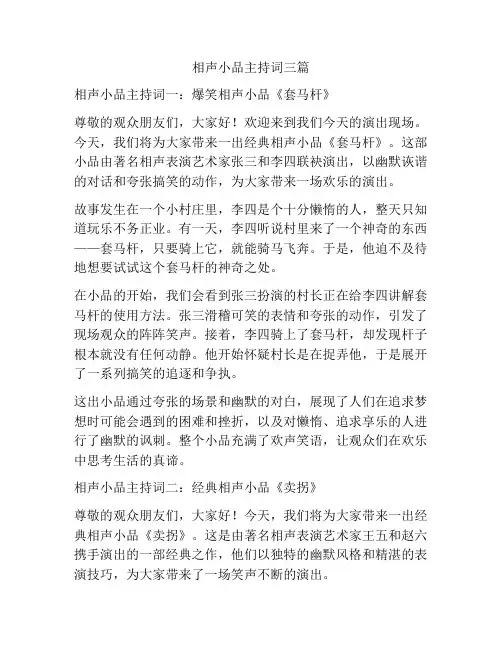 相声小品主持词三篇

相声小品主持词一：爆笑相声小品《套马杆》

尊敬的观众朋友们，大家好！欢迎来到我们今天的演出现场。今天，我们将为大家带来一出经典相声小品《套马杆》。这部小品由著名相声表演艺术家张三和李四联袂演出，以幽默诙谐的对话和夸张搞笑的动作，为大家带来一场欢乐的演出。

故事发生在一个小村庄里，李四是个十分懒惰的人，整天只知道玩乐不务正业。有一天，李四听说村里来了一个神奇的东西——套马杆，只要骑上它，就能骑马飞奔。于是，他迫不及待地想要试试这个套马杆的神奇之处。

在小品的开始，我们会看到张三扮演的村长正在给李四讲解套马杆的使用方法。张三滑稽可笑的表情和夸张的动作，引发了现场观众的阵阵笑声。接着，李四骑上了套马杆，却发现杆子根本就没有任何动静。他开始怀疑村长是在捉弄他，于是展开了一系列搞笑的追逐和争执。

这出小品通过夸张的场景和幽默的对白，展现了人们在追求梦想时可能会遇到的困难和挫折，以及对懒惰、追求享乐的人进行了幽默的讽刺。整个小品充满了欢声笑语，让观众们在欢乐中思考生活的真谛。

相声小品主持词二：经典相声小品《卖拐》

尊敬的观众朋友们，大家好！今天，我们将为大家带来一出经典相声小品《卖拐》。这是由著名相声表演艺术家王五和赵六携手演出的一部经典之作，他们以独特的幽默风格和精湛的表演技巧，为大家带来了一场笑声不断的演出。